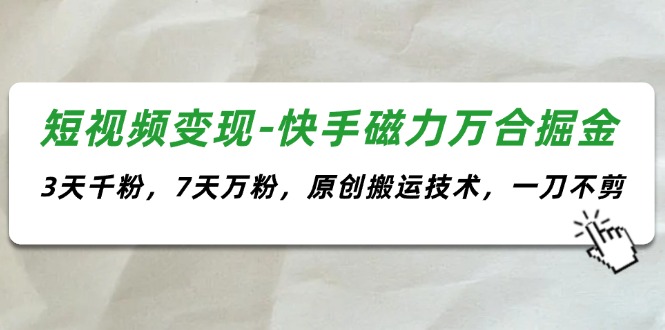 短视频变现-快手磁力万合掘金

3天千粉，7天万粉，原创搬运技术，一刀不剪